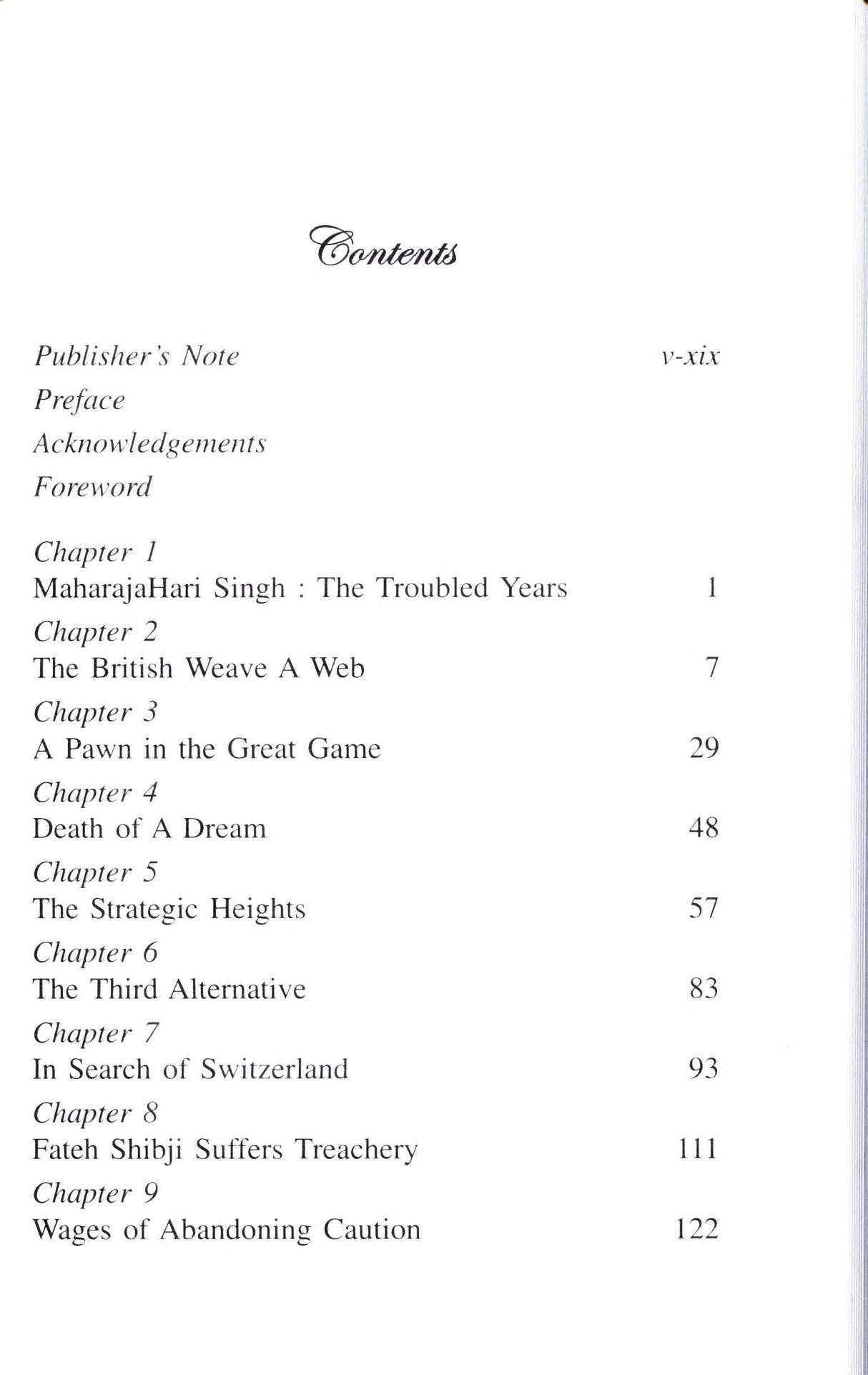 Contents

Publisher's Note v-xix
Preface
Acknowledgements
Foreword

Chapter 1
MaharajaHari Singh : The Troubled Years 1
Chapter 2
The British Weave A Web 7
Chapter 3
A Pawn in the Great Game 29
Chapter 4
Death of A Dream 48
Chapter 5
The Strategic Heights 57
Chapter 6
The Third Alternative 83
Chapter 7
In Search of Switzerland 93
Chapter 8
Fateh Shibji Suffers Treachery 111
Chapter 9
Wages of Abandoning Caution 122